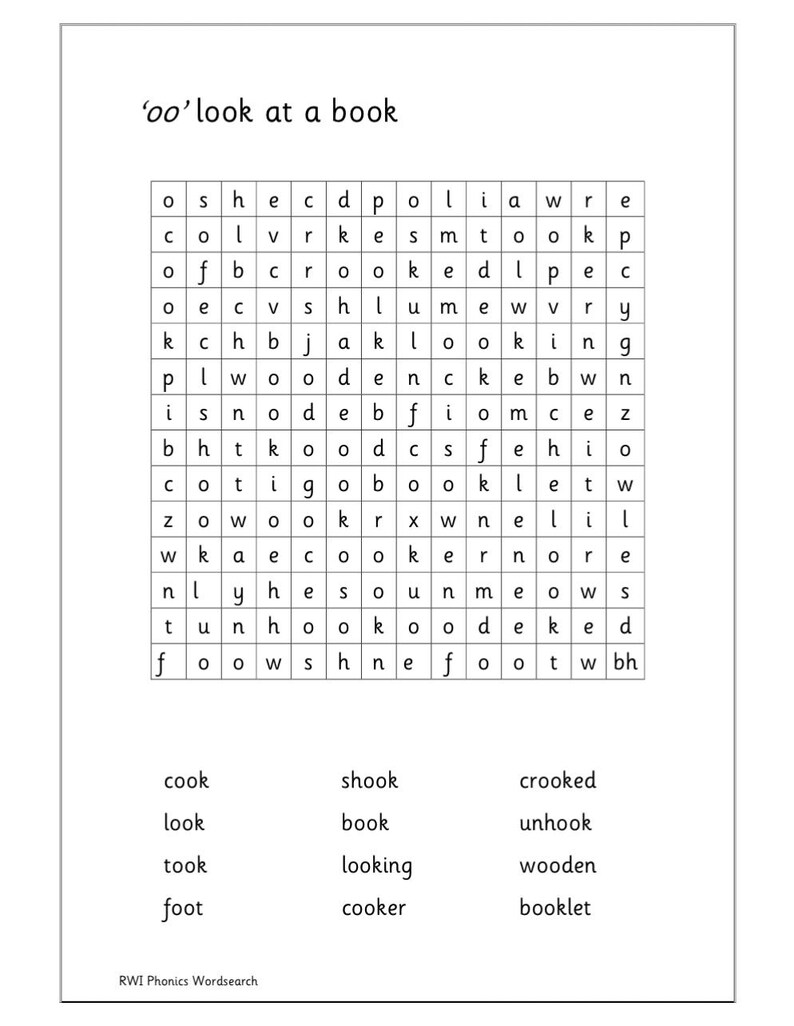 'oo' look at a book

| o | s | h | e | c | d | p | o | l | i | a | w | r | e |
|---|---|---|---|---|---|---|---|---|---|---|---|---|---|
| c | o | l | v | r | k | e | s | m | t | o | o | k | p |
| o | f | b | c | r | o | o | k | e | d | l | p | e | c |
| o | e | c | v | s | h | l | u | m | e | w | v | r | y |
| k | c | h | b | j | a | k | l | o | o | k | i | n | g |
| p | l | w | o | o | d | e | n | c | k | e | b | w | n |
| i | s | n | o | d | e | b | f | i | o | m | c | e | z |
| b | h | t | k | o | o | d | c | s | f | e | h | i | o |
| c | o | t | i | g | o | b | o | o | k | l | e | t | w |
| z | o | w | o | o | k | r | x | w | n | e | l | i | l |
| w | k | a | e | c | o | o | k | e | r | n | o | r | e |
| n | l | y | h | e | s | o | u | n | m | e | o | w | s |
| t | u | n | h | o | o | k | o | o | d | e | k | e | d |
| f | o | o | w | s | h | n | e | f | o | o | t | w | bh |

cook
look
took
foot

shook
book
looking
cooker

crooked
unhook
wooden
booklet

RWI Phonics Wordsearch